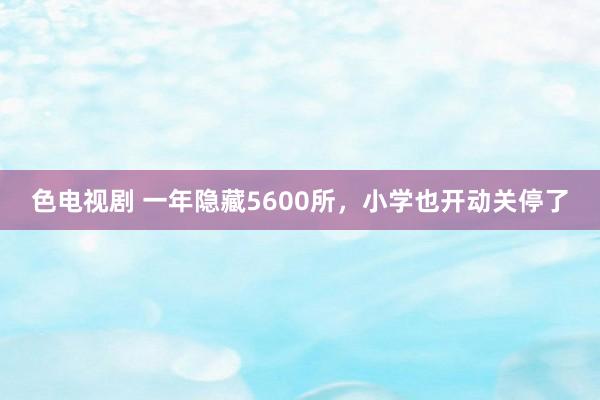 色电视剧 一年隐藏5600所，小学也开动关停了